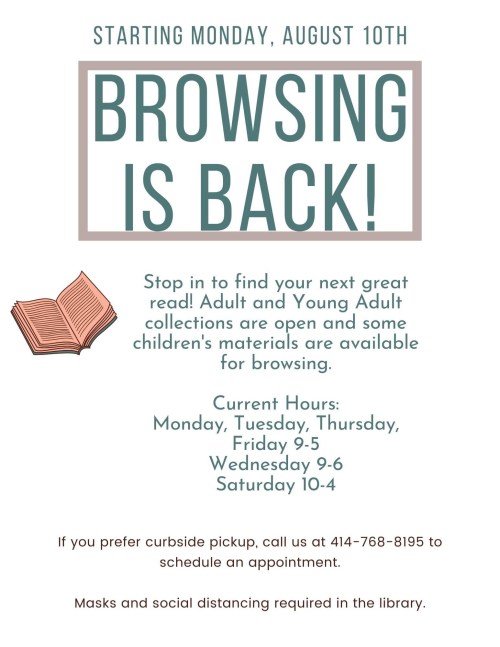 STARTING MONDAY, AUGUST 10TH

BROWSING IS BACK!

Stop in to find your next great read! Adult and Young Adult collections are open and some children's materials are available for browsing.

Current Hours:
Monday, Tuesday, Thursday, Friday 9-5
Wednesday 9-6
Saturday 10-4

If you prefer curbside pickup, call us at 414-768-8195 to schedule an appointment.

Masks and social distancing required in the library.